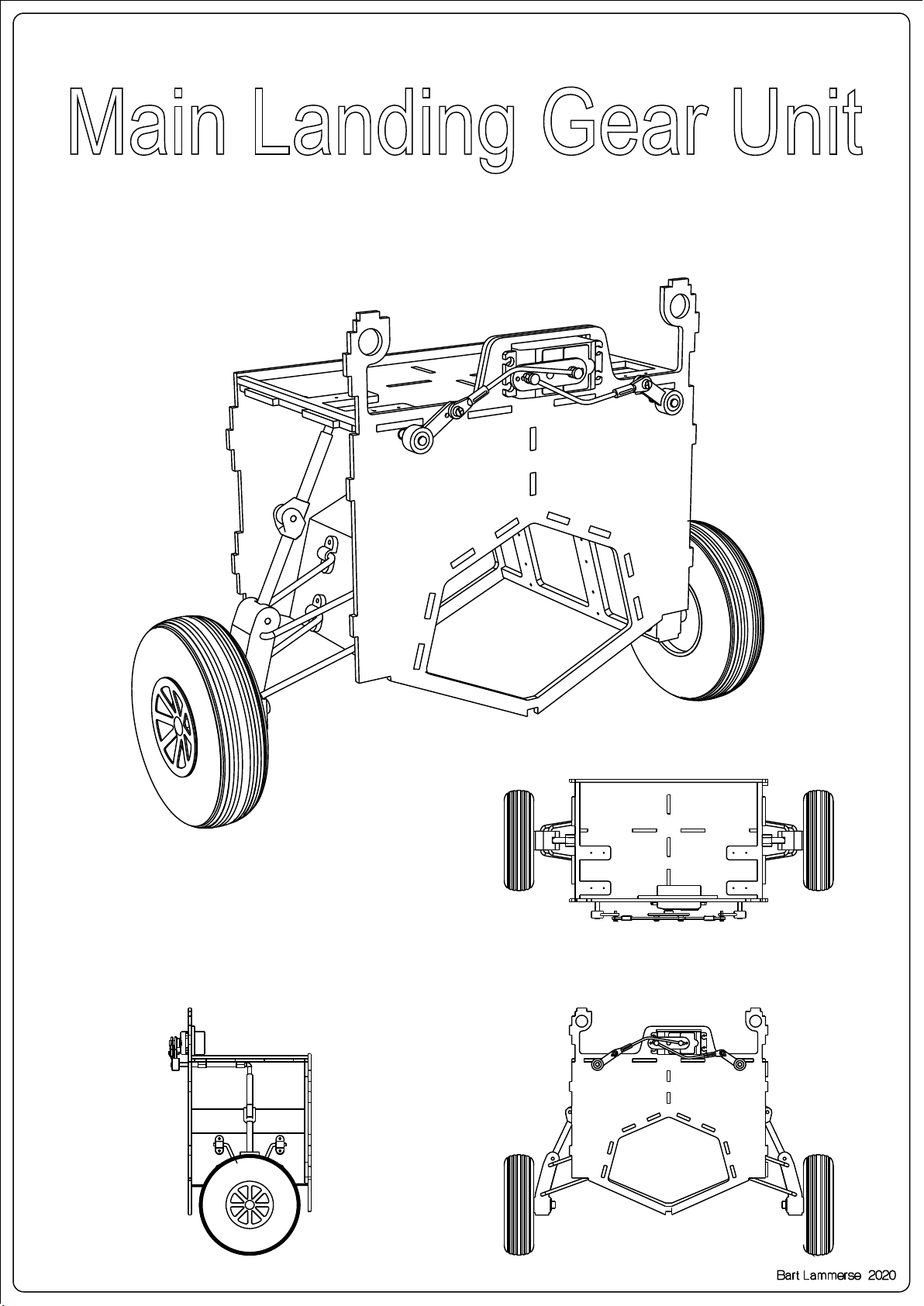 Main Landing Gear Unit

Bart Lammerse 2020